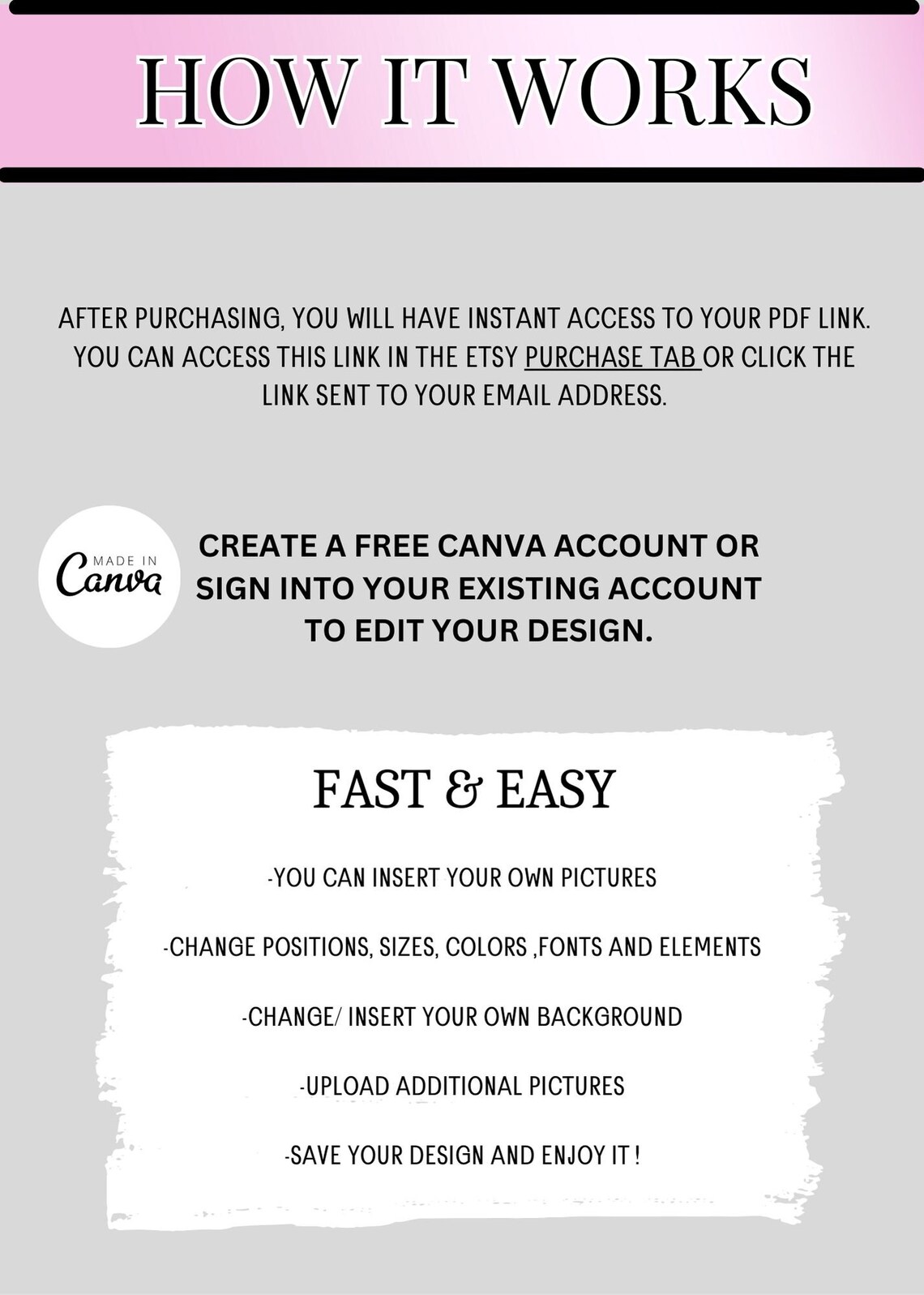 HOW IT WORKS

AFTER PURCHASING, YOU WILL HAVE INSTANT ACCESS TO YOUR PDF LINK. YOU CAN ACCESS THIS LINK IN THE ETSY PURCHASE TAB OR CLICK THE LINK SENT TO YOUR EMAIL ADDRESS.

MADE IN Canva

CREATE A FREE CANVA ACCOUNT OR SIGN INTO YOUR EXISTING ACCOUNT TO EDIT YOUR DESIGN.

FAST & EASY

-YOU CAN INSERT YOUR OWN PICTURES

-CHANGE POSITIONS, SIZES, COLORS ,FONTS AND ELEMENTS

-CHANGE/ INSERT YOUR OWN BACKGROUND

-UPLOAD ADDITIONAL PICTURES

-SAVE YOUR DESIGN AND ENJOY IT !